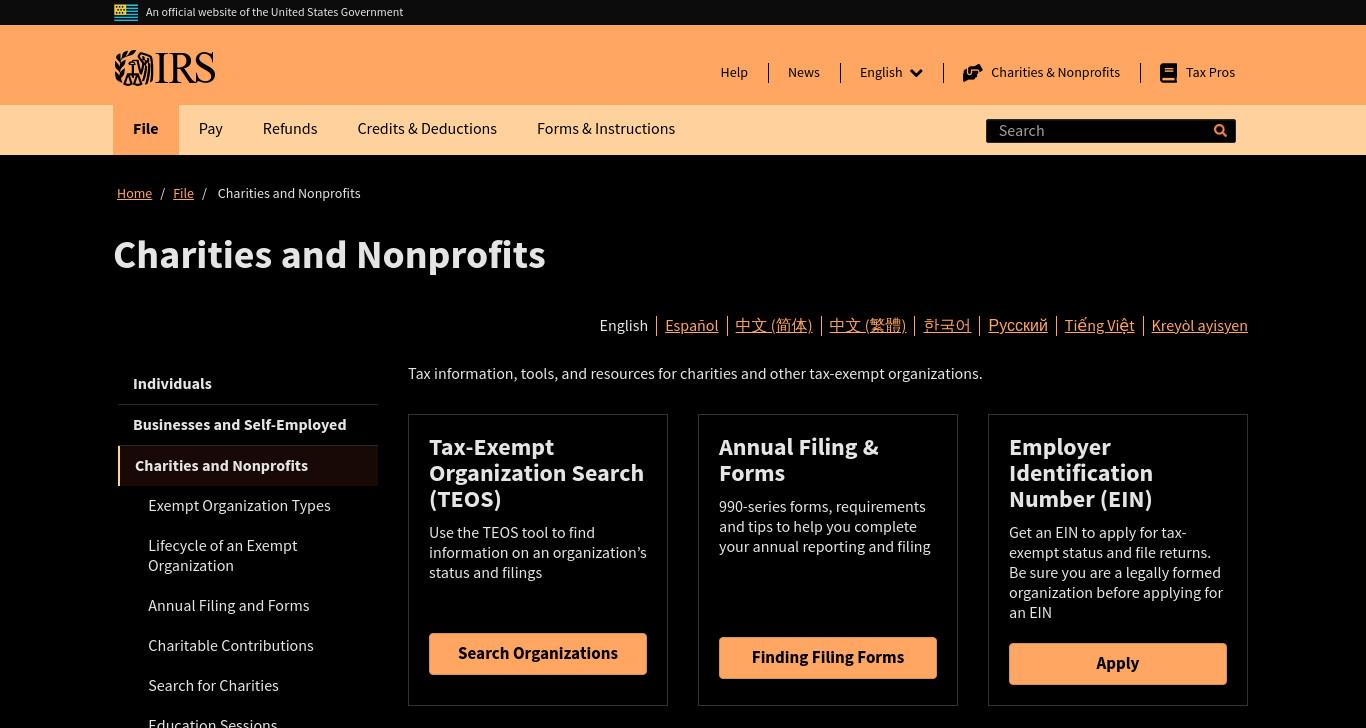 An official website of the United States Government

IRS

Help | News | English | Charities & Nonprofits | Tax Pros

File Pay Refunds Credits & Deductions Forms & Instructions

Search

Home / File / Charities and Nonprofits

Charities and Nonprofits

English | Español | 中文 (简体) | 中文 (繁體) | 한국어 | Русский | Tiếng Việt | Kreyòl ayisyen

Individuals

Businesses and Self-Employed

Charities and Nonprofits

Exempt Organization Types

Lifecycle of an Exempt Organization

Annual Filing and Forms

Charitable Contributions

Search for Charities

Education Sessions

Tax information, tools, and resources for charities and other tax-exempt organizations.

Tax-Exempt Organization Search (TEOS)

Use the TEOS tool to find information on an organization's status and filings

Search Organizations

Annual Filing & Forms

990-series forms, requirements and tips to help you complete your annual reporting and filing

Finding Filing Forms

Employer Identification Number (EIN)

Get an EIN to apply for tax-exempt status and file returns. Be sure you are a legally formed organization before applying for an EIN

Apply